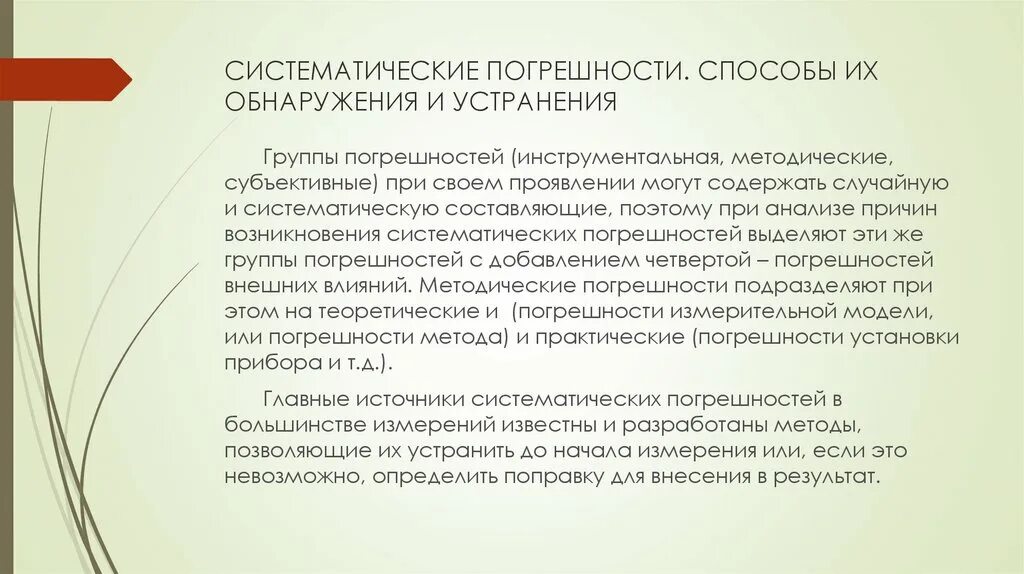 СИСТЕМАТИЧЕСКИЕ ПОГРЕШНОСТИ. СПОСОБЫ ИХ ОБНАРУЖЕНИЯ И УСТРАНЕНИЯ

Группы погрешностей (инструментальная, методические, субъективные) при своем проявлении могут содержать случайную и систематическую составляющие, поэтому при анализе причин возникновения систематических погрешностей выделяют эти же группы погрешностей с добавлением четвертой – погрешностей внешних влияний. Методические погрешности подразделяют при этом на теоретические и  (погрешности измерительной модели, или погрешности метода) и практические (погрешности установки прибора и т.д.).

Главные источники систематических погрешностей в большинстве измерений известны и разработаны методы, позволяющие их устранить до начала измерения или, если это невозможно, определить поправку для внесения в результат.